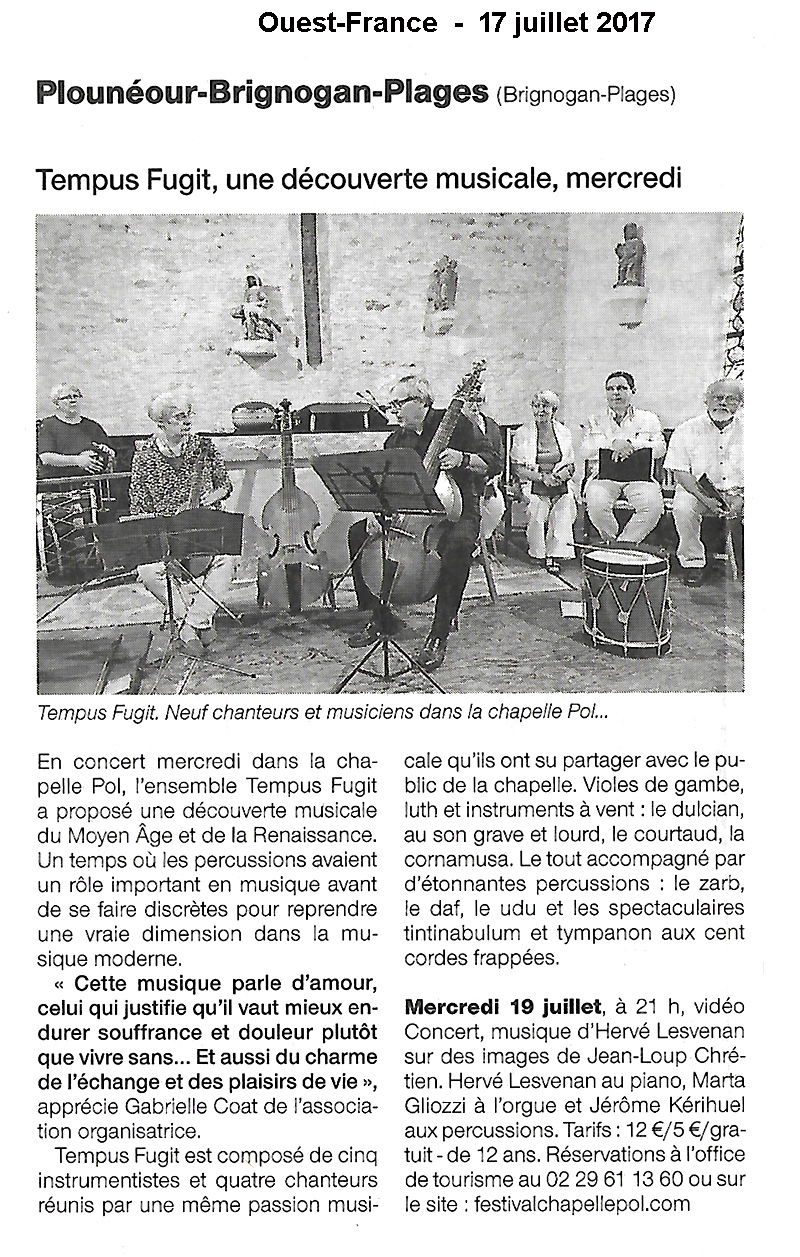 Ouest-France - 17 juillet 2017

Plounéour-Brignogan-Plages (Brignogan-Plages)

Tempus Fugit, une découverte musicale, mercredi

Tempus Fugit. Neuf chanteurs et musiciens dans la chapelle Pol...

En concert mercredi dans la chapelle Pol, l'ensemble Tempus Fugit a proposé une découverte musicale du Moyen Âge et de la Renaissance. Un temps où les percussions avaient un rôle important en musique avant de se faire discrètes pour reprendre une vraie dimension dans la musique moderne.

« Cette musique parle d'amour, celui qui justifie qu'il vaut mieux endurer souffrance et douleur plutôt que vivre sans... Et aussi du charme de l'échange et des plaisirs de vie », apprécie Gabrielle Coat de l'association organisatrice.

Tempus Fugit est composé de cinq instrumentistes et quatre chanteurs réunis par une même passion musicale qu'ils ont su partager avec le public de la chapelle. Violes de gambe, luth et instruments à vent : le dulcian, au son grave et lourd, le courtaud, la cornamusa. Le tout accompagné par d'étonnantes percussions : le zarb, le daf, le udu et les spectaculaires tintinabulum et tympanon aux cent cordes frappées.

Mercredi 19 juillet, à 21 h, vidéo Concert, musique d'Hervé Lesvenan sur des images de Jean-Loup Chrétien. Hervé Lesvenan au piano, Marta Gliozzi à l'orgue et Jérôme Kérihuel aux percussions. Tarifs : 12 €/5 €/gratuit - de 12 ans. Réservations à l'office de tourisme au 02 29 61 13 60 ou sur le site : festivalchapellepol.com